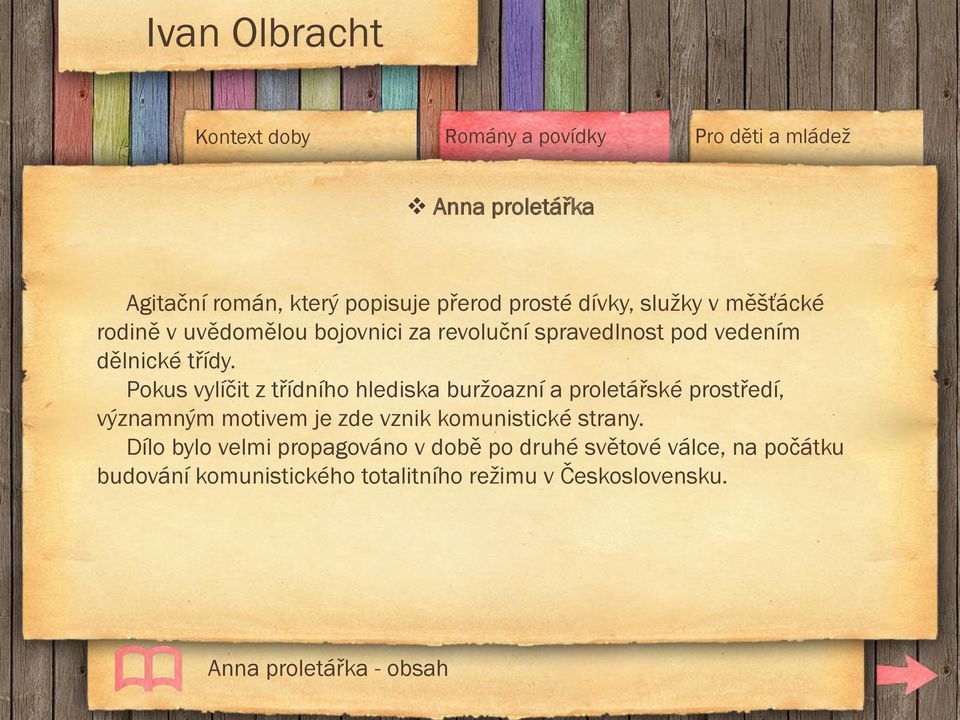 Ivan Olbracht

Kontext doby

Romány a povídky

Pro děti a mládež

❖ Anna proletářka

Agitační román, který popisuje přerod prosté dívky, služky v měšťácké rodině v uvědomělou bojovnici za revoluční spravedlnost pod vedením dělnické třídy.

Pokus vylíčit z třídního hlediska buržoazní a proletářské prostředí, významným motivem je zde vznik komunistické strany.

Dílo bylo velmi propagováno v době po druhé světové válce, na počátku budování komunistického totalitního režimu v Československu.

Anna proletářka - obsah